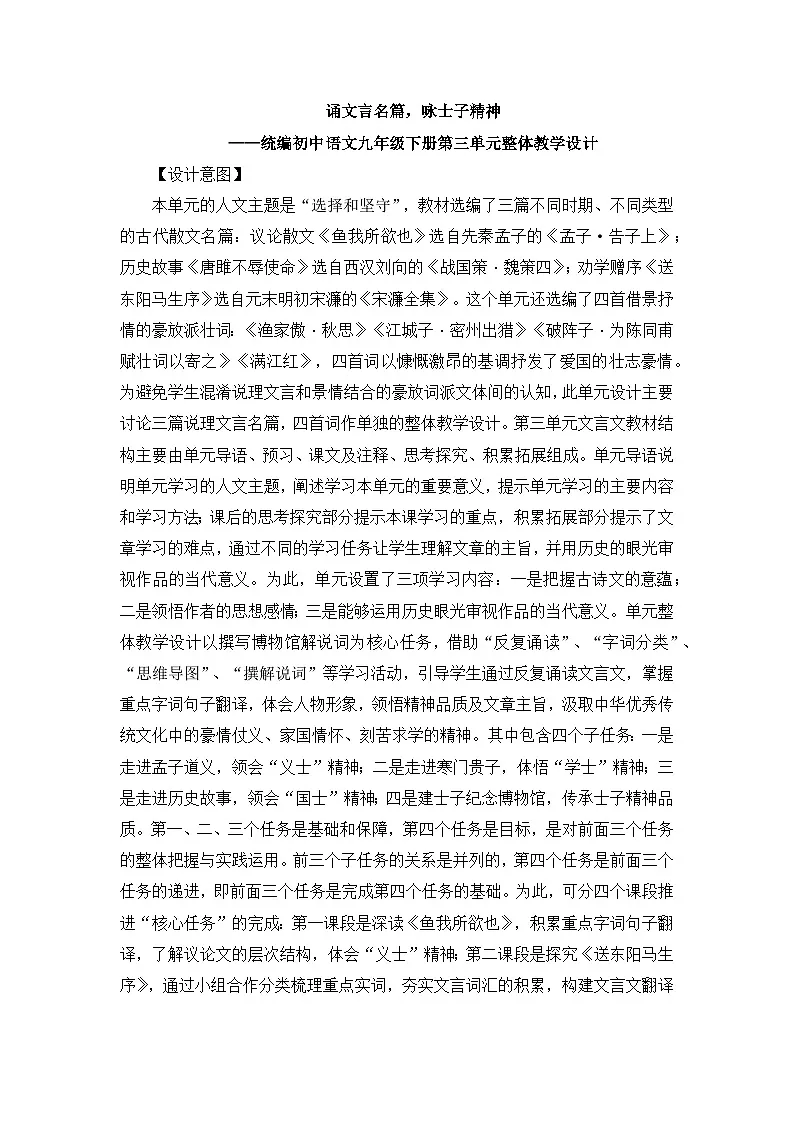 诵文言名篇，咏士子精神

——统编初中语文九年级下册第三单元整体教学设计

【设计意图】

本单元的人文主题是“选择和坚守”，教材选编了三篇不同时期、不同类型的古代散文名篇：议论散文《鱼我所欲也》选自先秦孟子的《孟子·告子上》；历史故事《唐雎不辱使命》选自西汉刘向的《战国策·魏策四》；劝学赠序《送东阳马生序》选自元末明初宋濂的《宋濂全集》。这个单元还选编了四首借景抒情的豪放派壮词：《渔家傲·秋思》《江城子·密州出猎》《破阵子·为陈同甫赋壮词以寄之》《满江红》，四首词以慷慨激昂的基调抒发了爱国的壮志豪情。为避免学生混淆说理文言和景情结合的豪放词派文体间的认知，此单元设计主要讨论三篇说理文言名篇，四首词作单独的整体教学设计。第三单元文言文教材结构主要由单元导语、预习、课文及注释、思考探究、积累拓展组成。单元导语说明单元学习的人文主题，阐述学习本单元的重要意义，提示单元学习的主要内容和学习方法；课后的思考探究部分提示本课学习的重点，积累拓展部分提示了文章学习的难点，通过不同的学习任务让学生理解文章的主旨，并用历史的眼光审视作品的当代意义。为此，单元设置了三项学习内容：一是把握古诗文的意蕴；二是领悟作者的思想感情；三是能够运用历史眼光审视作品的当代意义。单元整体教学设计以撰写博物馆解说词为核心任务，借助“反复诵读”、“字词分类”、“思维导图”、“撰解说词”等学习活动，引导学生通过反复诵读文言文，掌握重点字词句子翻译，体会人物形象，领悟精神品质及文章主旨，汲取中华优秀传统文化中的豪情仗义、家国情怀、刻苦求学的精神。其中包含四个子任务：一是走进孟子道义，领会“义士”精神；二是走进寒门贵子，体悟“学士”精神；三是走进历史故事，领会“国士”精神；四是建士子纪念博物馆，传承士子精神品质。第一、二、三个任务是基础和保障，第四个任务是目标，是对前面三个任务的整体把握与实践运用。前三个子任务的关系是并列的，第四个任务是前面三个任务的递进，即前面三个任务是完成第四个任务的基础。为此，可分四个课段推进“核心任务”的完成：第一课段是深读《鱼我所欲也》，积累重点字词句子翻译，了解议论文的层次结构，体会“义士”精神；第二课段是探究《送东阳马生序》，通过小组合作分类梳理重点实词，夯实文言词汇的积累，构建文言文翻译